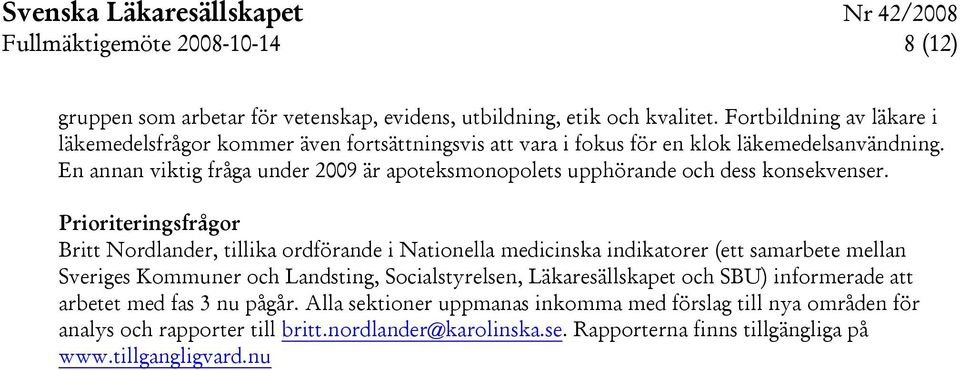 Svenska Läkaresällskapet
Nr 42/2008
Fullmäktigemöte 2008-10-14
8 (12)

gruppen som arbetar för vetenskap, evidens, utbildning, etik och kvalitet. Fortbildning av läkare i läkemedelsfrågor kommer även fortsättningsvis att vara i fokus för en klok läkemedelsanvändning. En annan viktig fråga under 2009 är apoteksmonopolets upphörande och dess konsekvenser.

Prioriteringsfrågor
Britt Nordlander, tillika ordförande i Nationella medicinska indikatorer (ett samarbete mellan Sveriges Kommuner och Landsting, Socialstyrelsen, Läkaresällskapet och SBU) informerade att arbetet med fas 3 nu pågår. Alla sektioner uppmanas inkomma med förslag till nya områden för analys och rapporter till britt.nordlander@karolinska.se. Rapporterna finns tillgängliga på www.tillgangligvard.nu